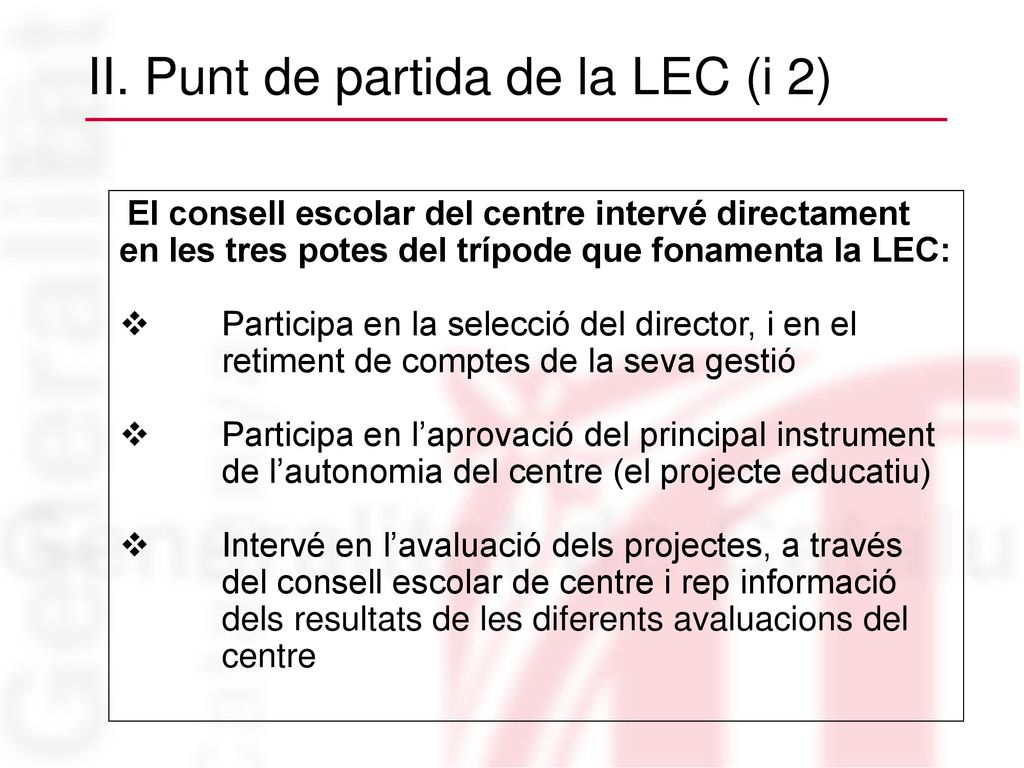 II. Punt de partida de la LEC (i 2)

El consell escolar del centre intervé directament en les tres potes del trípode que fonamenta la LEC:

❖ Participa en la selecció del director, i en el retiment de comptes de la seva gestió

❖ Participa en l'aprovació del principal instrument de l'autonomia del centre (el projecte educatiu)

❖ Intervé en l'avaluació dels projectes, a través del consell escolar de centre i rep informació dels resultats de les diferents avaluacions del centre